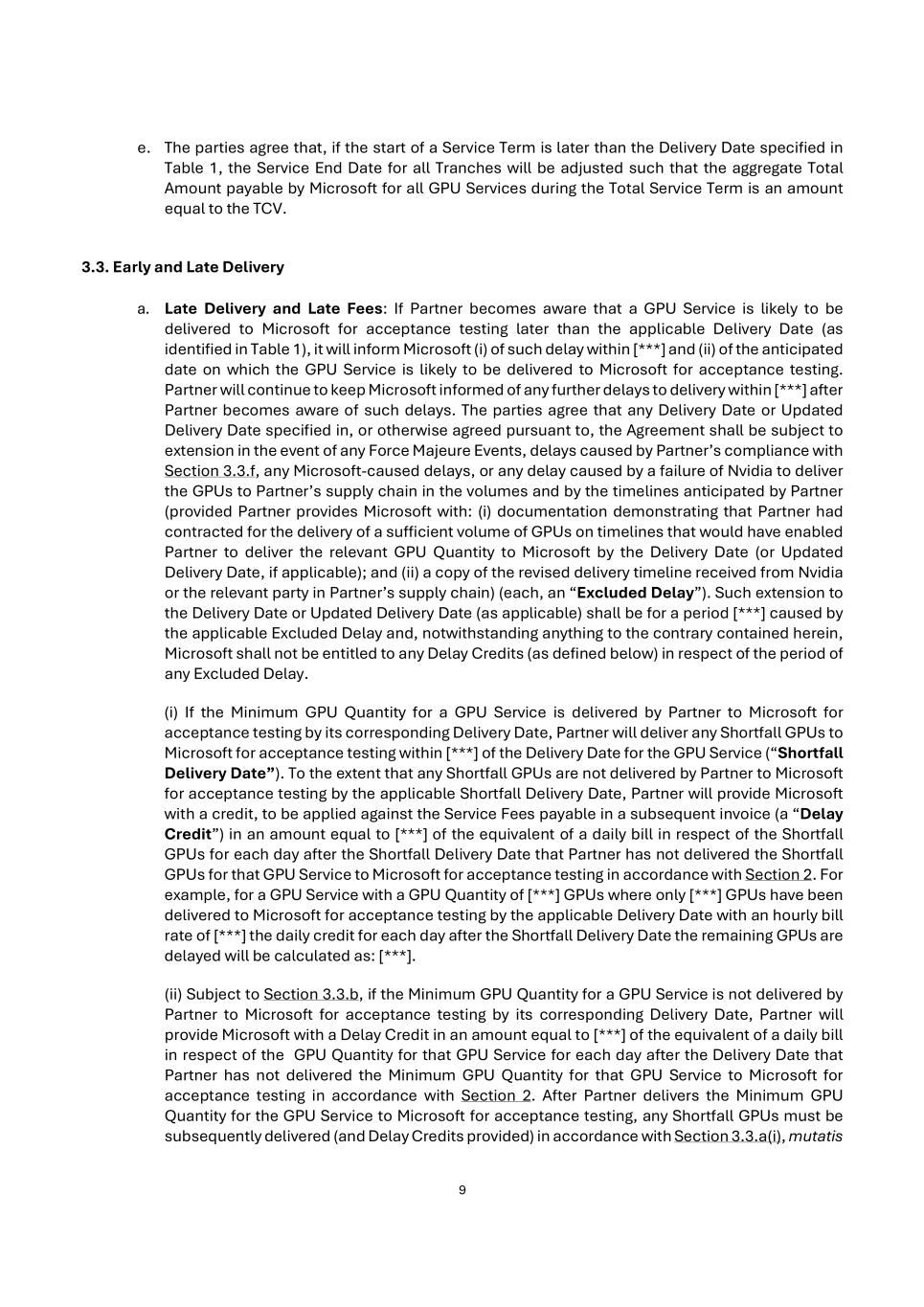 e. The parties agree that, if the start of a Service Term is later than the Delivery Date specified in Table 1, the Service End Date for all Tranches will be adjusted such that the aggregate Total Amount payable by Microsoft for all GPU Services during the Total Service Term is an amount equal to the TCV.

3.3. Early and Late Delivery

a. Late Delivery and Late Fees: If Partner becomes aware that a GPU Service is likely to be delivered to Microsoft for acceptance testing later than the applicable Delivery Date (as identified in Table 1), it will inform Microsoft (i) of such delay within [***] and (ii) of the anticipated date on which the GPU Service is likely to be delivered to Microsoft for acceptance testing. Partner will continue to keep Microsoft informed of any further delays to delivery within [***] after Partner becomes aware of such delays. The parties agree that any Delivery Date or Updated Delivery Date specified in, or otherwise agreed pursuant to, the Agreement shall be subject to extension in the event of any Force Majeure Events, delays caused by Partner's compliance with Section 3.3.f, any Microsoft-caused delays, or any delay caused by a failure of Nvidia to deliver the GPUs to Partner's supply chain in the volumes and by the timelines anticipated by Partner (provided Partner provides Microsoft with: (i) documentation demonstrating that Partner had contracted for the delivery of a sufficient volume of GPUs on timelines that would have enabled Partner to deliver the relevant GPU Quantity to Microsoft by the Delivery Date (or Updated Delivery Date, if applicable); and (ii) a copy of the revised delivery timeline received from Nvidia or the relevant party in Partner's supply chain) (each, an "Excluded Delay"). Such extension to the Delivery Date or Updated Delivery Date (as applicable) shall be for a period [***] caused by the applicable Excluded Delay and, notwithstanding anything to the contrary contained herein, Microsoft shall not be entitled to any Delay Credits (as defined below) in respect of the period of any Excluded Delay.

(i) If the Minimum GPU Quantity for a GPU Service is delivered by Partner to Microsoft for acceptance testing by its corresponding Delivery Date, Partner will deliver any Shortfall GPUs to Microsoft for acceptance testing within [***] of the Delivery Date for the GPU Service ("Shortfall Delivery Date"). To the extent that any Shortfall GPUs are not delivered by Partner to Microsoft for acceptance testing by the applicable Shortfall Delivery Date, Partner will provide Microsoft with a credit, to be applied against the Service Fees payable in a subsequent invoice (a "Delay Credit") in an amount equal to [***] of the equivalent of a daily bill in respect of the Shortfall GPUs for each day after the Shortfall Delivery Date that Partner has not delivered the Shortfall GPUs for that GPU Service to Microsoft for acceptance testing in accordance with Section 2. For example, for a GPU Service with a GPU Quantity of [***] GPUs where only [***] GPUs have been delivered to Microsoft for acceptance testing by the applicable Delivery Date with an hourly bill rate of [***] the daily credit for each day after the Shortfall Delivery Date the remaining GPUs are delayed will be calculated as: [***].

(ii) Subject to Section 3.3.b, if the Minimum GPU Quantity for a GPU Service is not delivered by Partner to Microsoft for acceptance testing by its corresponding Delivery Date, Partner will provide Microsoft with a Delay Credit in an amount equal to [***] of the equivalent of a daily bill in respect of the GPU Quantity for that GPU Service for each day after the Delivery Date that Partner has not delivered the Minimum GPU Quantity for that GPU Service to Microsoft for acceptance testing in accordance with Section 2. After Partner delivers the Minimum GPU Quantity for the GPU Service to Microsoft for acceptance testing, any Shortfall GPUs must be subsequently delivered (and Delay Credits provided) in accordance with Section 3.3.a(i), mutatis

9